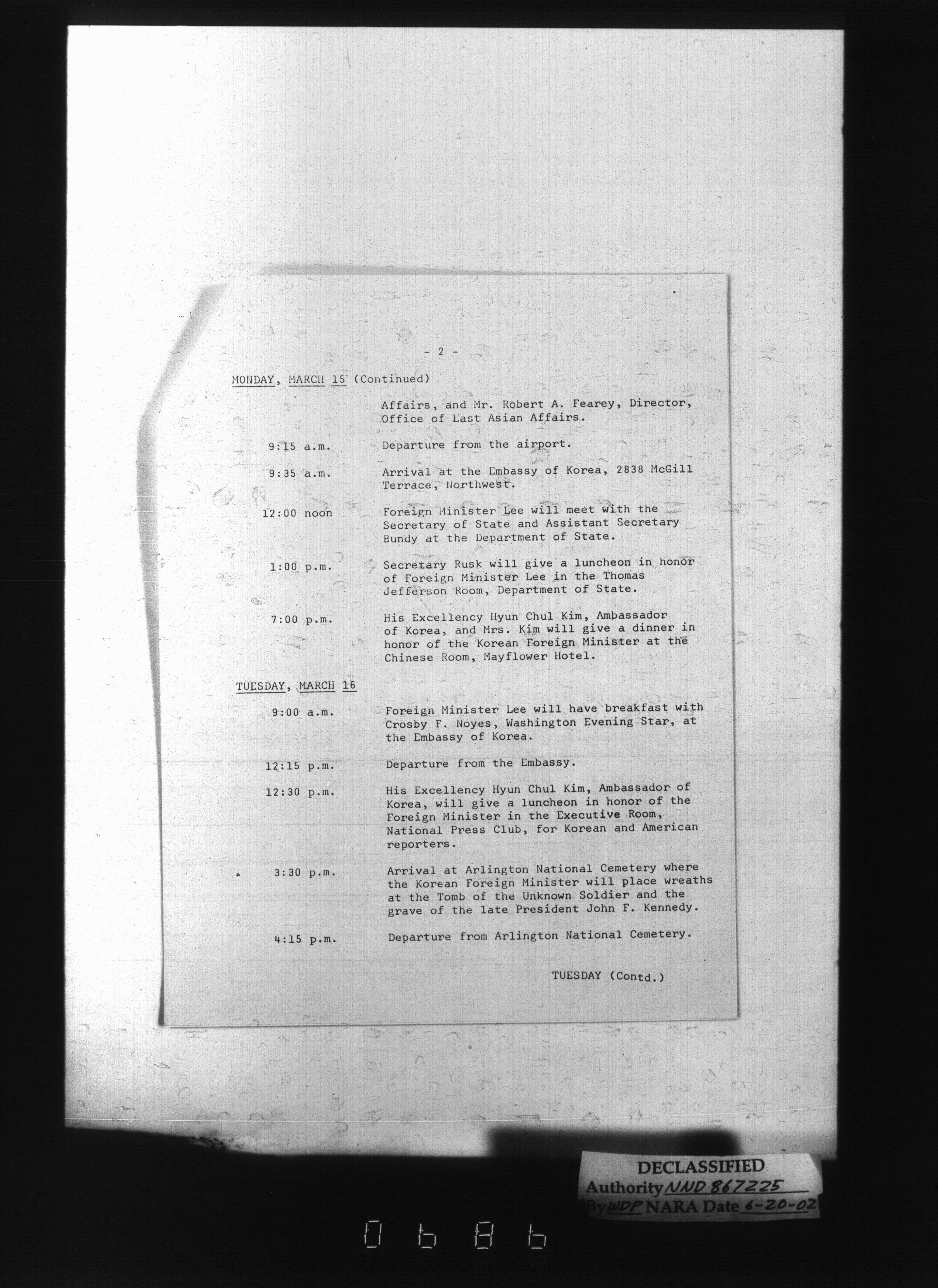 - 2 -

MONDAY, MARCH 15 (Continued)

Affairs, and Mr. Robert A. Fearey, Director, Office of East Asian Affairs.

9:15 a.m. Departure from the airport.

9:35 a.m. Arrival at the Embassy of Korea, 2838 McGill Terrace, Northwest.

12:00 noon Foreign Minister Lee will meet with the Secretary of State and Assistant Secretary Bundy at the Department of State.

1:00 p.m. Secretary Rusk will give a luncheon in honor of Foreign Minister Lee in the Thomas Jefferson Room, Department of State.

7:00 p.m. His Excellency Hyun Chul Kim, Ambassador of Korea, and Mrs. Kim will give a dinner in honor of the Korean Foreign Minister at the Chinese Room, Mayflower Hotel.

TUESDAY, MARCH 16

9:00 a.m. Foreign Minister Lee will have breakfast with Crosby F. Noyes, Washington Evening Star, at the Embassy of Korea.

12:15 p.m. Departure from the Embassy.

12:30 p.m. His Excellency Hyun Chul Kim, Ambassador of Korea, will give a luncheon in honor of the Foreign Minister in the Executive Room, National Press Club, for Korean and American reporters.

3:30 p.m. Arrival at Arlington National Cemetery where the Korean Foreign Minister will place wreaths at the Tomb of the Unknown Soldier and the grave of the late President John F. Kennedy.

4:15 p.m. Departure from Arlington National Cemetery.

TUESDAY (Contd.)

DECLASSIFIED
Authority NND 867225
By WDP NARA Date 6-20-02

0686